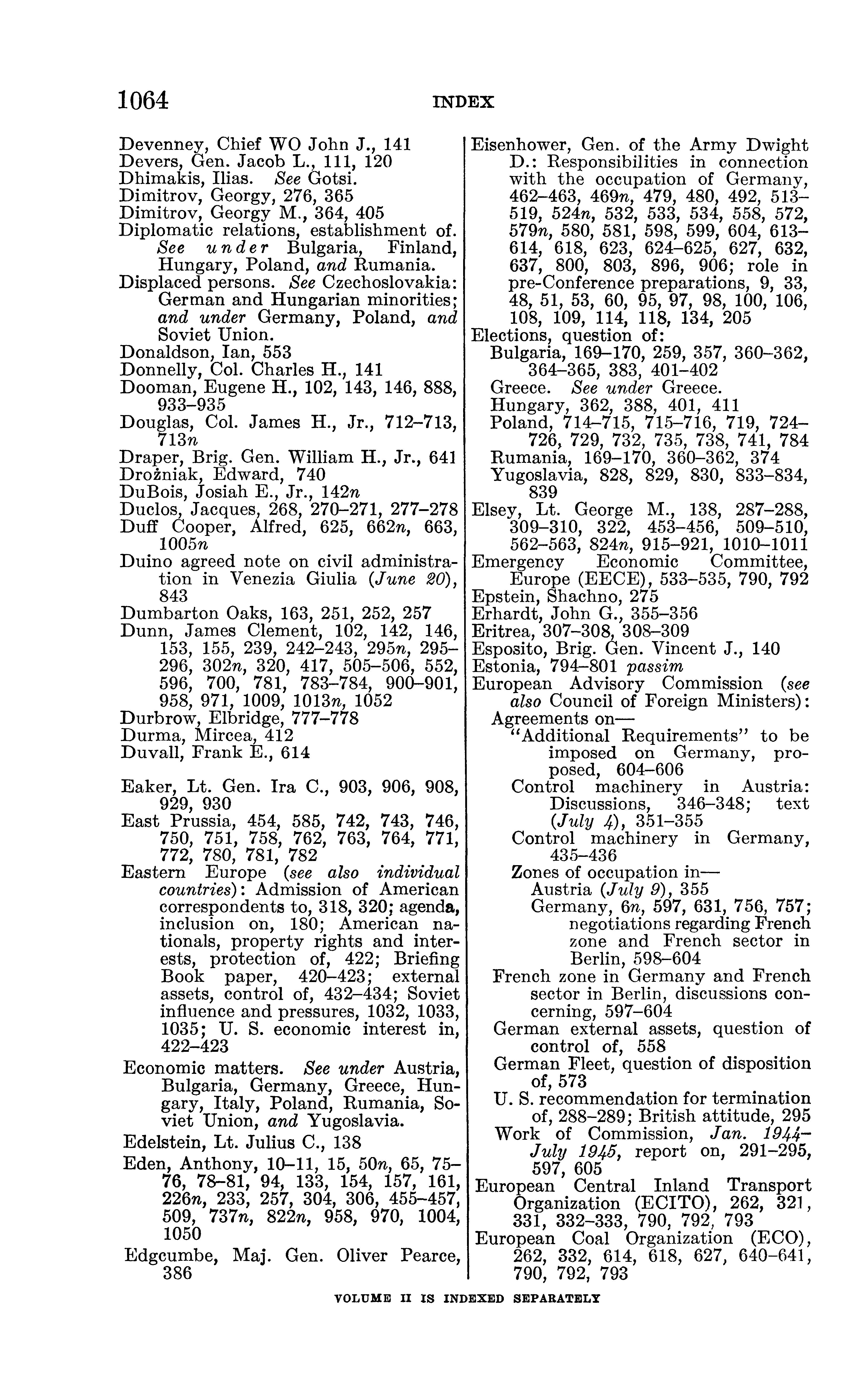 1064 INDEX

Devenney, Chief WO John J., 141
Devers, Gen. Jacob L., 111, 120
Dhimakis, Ilias. See Gotsi.
Dimitrov, Georgy, 276, 365
Dimitrov, Georgy M., 364, 405
Diplomatic relations, establishment of. See under Bulgaria, Finland, Hungary, Poland, and Rumania.
Displaced persons. See Czechoslovakia: German and Hungarian minorities; and under Germany, Poland, and Soviet Union.
Donaldson, Ian, 553
Donnelly, Col. Charles H., 141
Dooman, Eugene H., 102, 143, 146, 888, 933–935
Douglas, Col. James H., Jr., 712–713, 713n
Draper, Brig. Gen. William H., Jr., 641
Drożniak, Edward, 740
DuBois, Josiah E., Jr., 142n
Duclos, Jacques, 268, 270–271, 277–278
Duff Cooper, Alfred, 625, 662n, 663, 1005n
Duino agreed note on civil administration in Venezia Giulia (June 20), 843
Dumbarton Oaks, 163, 251, 252, 257
Dunn, James Clement, 102, 142, 146, 153, 155, 239, 242–243, 295n, 295–296, 302n, 320, 417, 505–506, 552, 596, 700, 781, 783–784, 900–901, 958, 971, 1009, 1013n, 1052
Durbrow, Elbridge, 777–778
Durma, Mircea, 412
Duvall, Frank E., 614

Eaker, Lt. Gen. Ira C., 903, 906, 908, 929, 930
East Prussia, 454, 585, 742, 743, 746, 750, 751, 758, 762, 763, 764, 771, 772, 780, 781, 782
Eastern Europe (see also individual countries): Admission of American correspondents to, 318, 320; agenda, inclusion on, 180; American nationals, property rights and interests, protection of, 422; Briefing Book paper, 420–423; external assets, control of, 432–434; Soviet influence and pressures, 1032, 1033, 1035; U. S. economic interest in, 422–423
Economic matters. See under Austria, Bulgaria, Germany, Greece, Hungary, Italy, Poland, Rumania, Soviet Union, and Yugoslavia.
Edelstein, Lt. Julius C., 138
Eden, Anthony, 10–11, 15, 50n, 65, 75–76, 78–81, 94, 133, 154, 157, 161, 226n, 233, 257, 304, 306, 455–457, 509, 737n, 822n, 958, 970, 1004, 1050
Edgcumbe, Maj. Gen. Oliver Pearce, 386

Eisenhower, Gen. of the Army Dwight D.: Responsibilities in connection with the occupation of Germany, 462–463, 469n, 479, 480, 492, 513–519, 524n, 532, 533, 534, 558, 572, 579n, 580, 581, 598, 599, 604, 613–614, 618, 623, 624–625, 627, 632, 637, 800, 803, 896, 906; role in pre-Conference preparations, 9, 33, 48, 51, 53, 60, 95, 97, 98, 100, 106, 108, 109, 114, 118, 134, 205
Elections, question of:
Bulgaria, 169–170, 259, 357, 360–362, 364–365, 383, 401–402
Greece. See under Greece.
Hungary, 362, 388, 401, 411
Poland, 714–715, 715–716, 719, 724–726, 729, 732, 735, 738, 741, 784
Rumania, 169–170, 360–362, 374
Yugoslavia, 828, 829, 830, 833–834, 839
Elsey, Lt. George M., 138, 287–288, 309–310, 322, 453–456, 509–510, 562–563, 824n, 915–921, 1010–1011
Emergency Economic Committee, Europe (EECE), 533–535, 790, 792
Epstein, Shachno, 275
Erhardt, John G., 355–356
Eritrea, 307–308, 308–309
Esposito, Brig. Gen. Vincent J., 140
Estonia, 794–801 passim
European Advisory Commission (see also Council of Foreign Ministers):
Agreements on—
"Additional Requirements" to be imposed on Germany, proposed, 604–606
Control machinery in Austria: Discussions, 346–348; text (July 4), 351–355
Control machinery in Germany, 435–436
Zones of occupation in—
Austria (July 9), 355
Germany, 6n, 597, 631, 756, 757; negotiations regarding French zone and French sector in Berlin, 598–604
French zone in Germany and French sector in Berlin, discussions concerning, 597–604
German external assets, question of control of, 558
German Fleet, question of disposition of, 573
U. S. recommendation for termination of, 288–289; British attitude, 295
Work of Commission, Jan. 1944–July 1945, report on, 291–295, 597, 605
European Central Inland Transport Organization (ECITO), 262, 321, 331, 332–333, 790, 792, 793
European Coal Organization (ECO), 262, 332, 614, 618, 627, 640–641, 790, 792, 793

VOLUME II IS INDEXED SEPARATELY